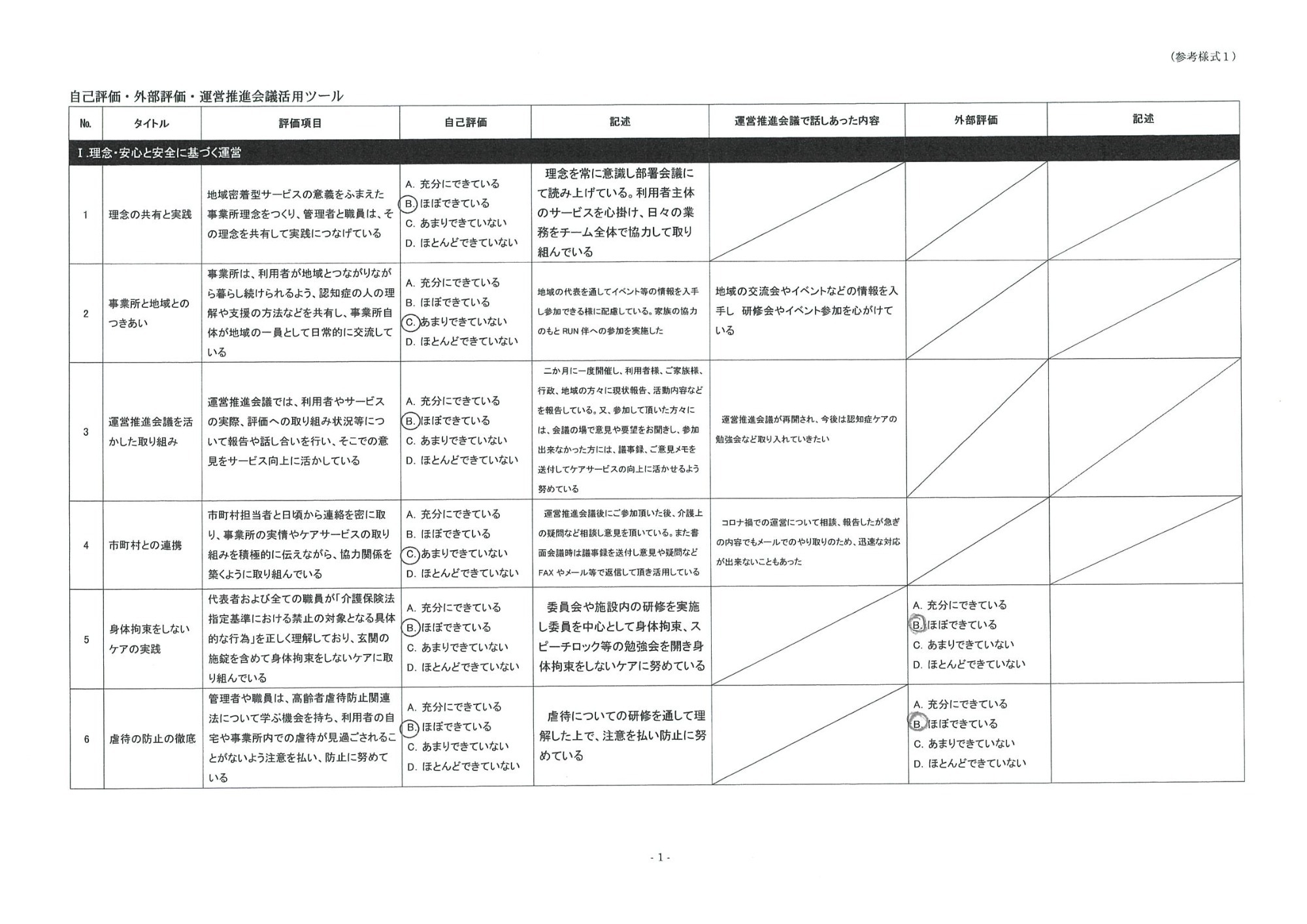 （参考様式１）

自己評価・外部評価・運営推進会議活用ツール

| No. | タイトル | 評価項目 | 自己評価 | 記述 | 運営推進会議で話しあった内容 | 外部評価 | 記述 |
|---|---|---|---|---|---|---|---|
| Ⅰ.理念・安心と安全に基づく運営 | | | | | | | |
| 1 | 理念の共有と実践 | 地域密着型サービスの意義をふまえた事業所理念をつくり、管理者と職員は、その理念を共有して実践につなげている | A. 充分にできている B. ほぼできている C. あまりできていない D. ほとんどできていない | 理念を常に意識し部署会議にて読み上げている。利用者主体のサービスを心掛け、日々の業務をチーム全体で協力して取り組んでいる | | | |
| 2 | 事業所と地域とのつきあい | 事業所は、利用者が地域とつながりながら暮らし続けられるよう、認知症の人の理解や支援の方法などを共有し、事業所自体が地域の一員として日常的に交流している | A. 充分にできている B. ほぼできている C. あまりできていない D. ほとんどできていない | 地域の代表を通してイベント等の情報を入手し参加できる様に配慮している。家族の協力のもと RUN 伴への参加を実施した | 地域の交流会やイベントなどの情報を入手し 研修会やイベント参加を心がけている | | |
| 3 | 運営推進会議を活かした取り組み | 運営推進会議では、利用者やサービスの実際、評価への取り組み状況等について報告や話し合いを行い、そこでの意見をサービス向上に活かしている | A. 充分にできている B. ほぼできている C. あまりできていない D. ほとんどできていない | 二か月に一度開催し、利用者様、ご家族様、行政、地域の方々に現状報告、活動内容などを報告している。又、参加して頂いた方々には、会議の場で意見や要望をお聞きし、参加出来なかった方には、議事録、ご意見メモを送付してケアサービスの向上に活かせるよう努めている | 運営推進会議が再開され、今後は認知症ケアの勉強会など取り入れていきたい | | |
| 4 | 市町村との連携 | 市町村担当者と日頃から連絡を密に取り、事業所の実情やケアサービスの取り組みを積極的に伝えながら、協力関係を築くように取り組んでいる | A. 充分にできている B. ほぼできている C. あまりできていない D. ほとんどできていない | 運営推進会議後にご参加頂いた後、介護上の疑問など相談し意見を頂いている。また書面会議時は議事録を送付し意見や疑問などFAX やメール等で返信して頂き活用している | コロナ禍での運営について相談、報告したが急ぎの内容でもメールでのやり取りのため、迅速な対応が出来ないこともあった | | |
| 5 | 身体拘束をしないケアの実践 | 代表者および全ての職員が「介護保険法指定基準における禁止の対象となる具体的な行為」を正しく理解しており、玄関の施錠を含めて身体拘束をしないケアに取り組んでいる | A. 充分にできている B. ほぼできている C. あまりできていない D. ほとんどできていない | 委員会や施設内の研修を実施し委員を中心として身体拘束、スピーチロック等の勉強会を開き身体拘束をしないケアに努めている | | A. 充分にできている B. ほぼできている C. あまりできていない D. ほとんどできていない | |
| 6 | 虐待の防止の徹底 | 管理者や職員は、高齢者虐待防止関連法について学ぶ機会を持ち、利用者の自宅や事業所内での虐待が見過ごされることがないよう注意を払い、防止に努めている | A. 充分にできている B. ほぼできている C. あまりできていない D. ほとんどできていない | 虐待についての研修を通して理解した上で、注意を払い防止に努めている | | A. 充分にできている B. ほぼできている C. あまりできていない D. ほとんどできていない | |

- 1 -